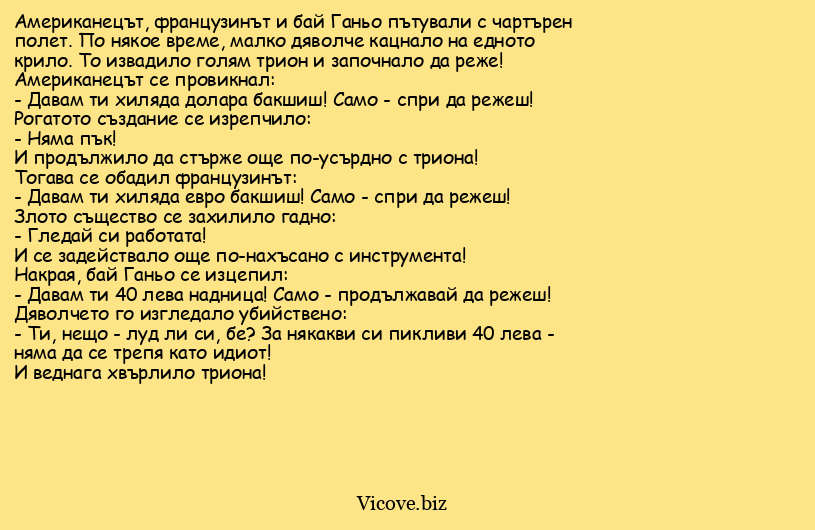 Американецът, французинът и бай Ганьо пътували с чартърен полет. По някое време, малко дяволче кацнало на едното крило. То извадило голям трион и започнало да реже!
Американецът се провикнал:
- Давам ти хиляда долара бакшиш! Само - спри да режеш!
Рогатото създание се изрепчило:
- Няма пък!
И продължило да стърже още по-усърдно с триона!
Тогава се обадил французинът:
- Давам ти хиляда евро бакшиш! Само - спри да режеш!
Злото същество се захилило гадно:
- Гледай си работата!
И се задействало още по-нахъсано с инструмента!
Накрая, бай Ганьо се изцепил:
- Давам ти 40 лева надница! Само - продължавай да режеш!
Дяволчето го изгледало убийствено:
- Ти, нещо - луд ли си, бе? За някакви си пикливи 40 лева - няма да се трепя като идиот!
И веднага хвърлило триона!

Vicove.biz